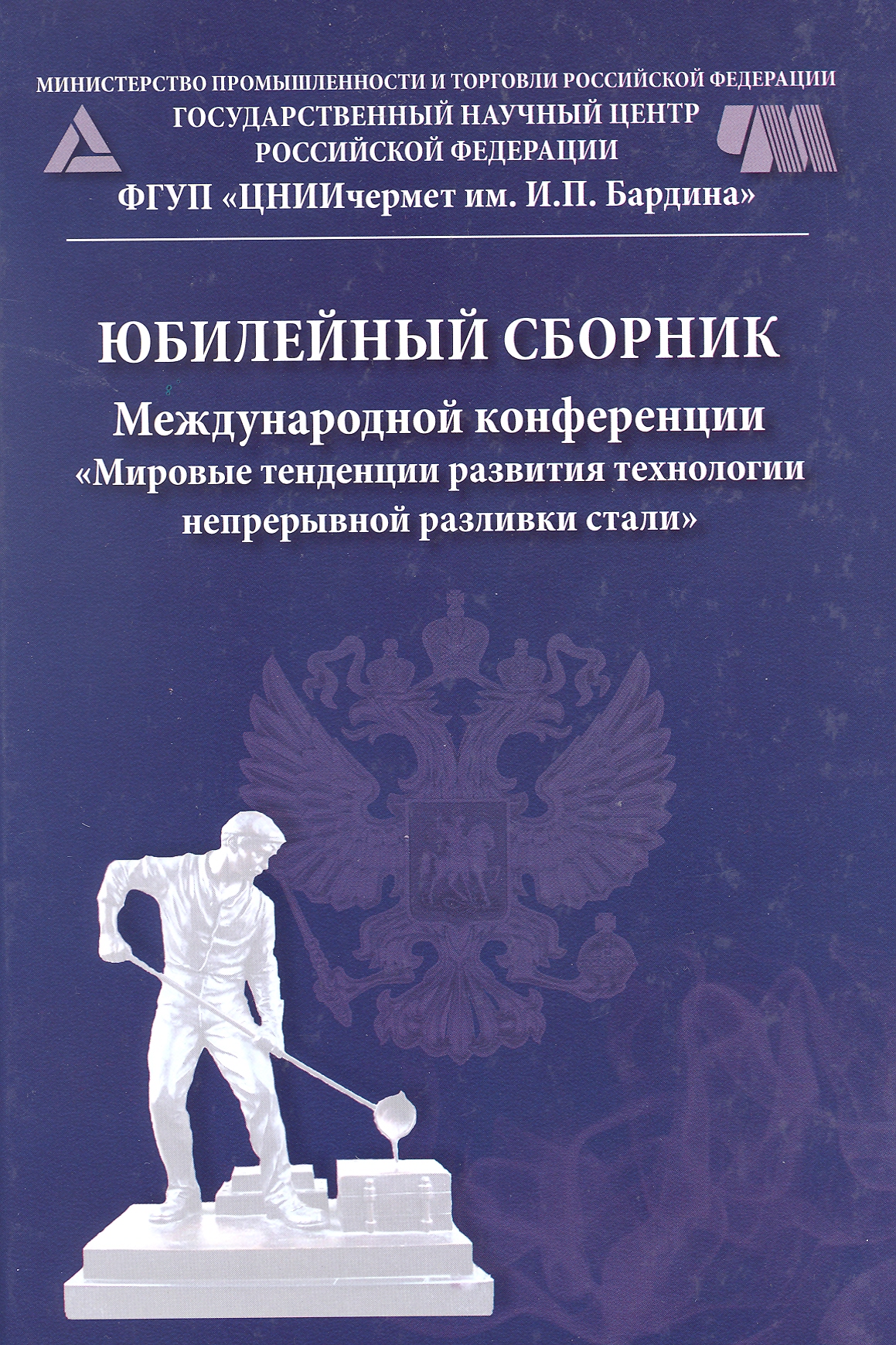 МИНИСТЕРСТВО ПРОМЫШЛЕННОСТИ И ТОРГОВЛИ РОССИЙСКОЙ ФЕДЕРАЦИИ
ГОСУДАРСТВЕННЫЙ НАУЧНЫЙ ЦЕНТР
РОССИЙСКОЙ ФЕДЕРАЦИИ
ФГУП «ЦНИИчермет им. И.П. Бардина»

ЮБИЛЕЙНЫЙ СБОРНИК
Международной конференции
«Мировые тенденции развития технологии непрерывной разливки стали»